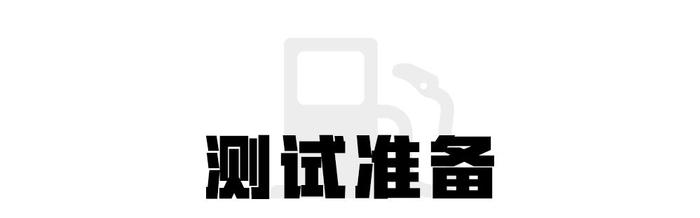 测试准备